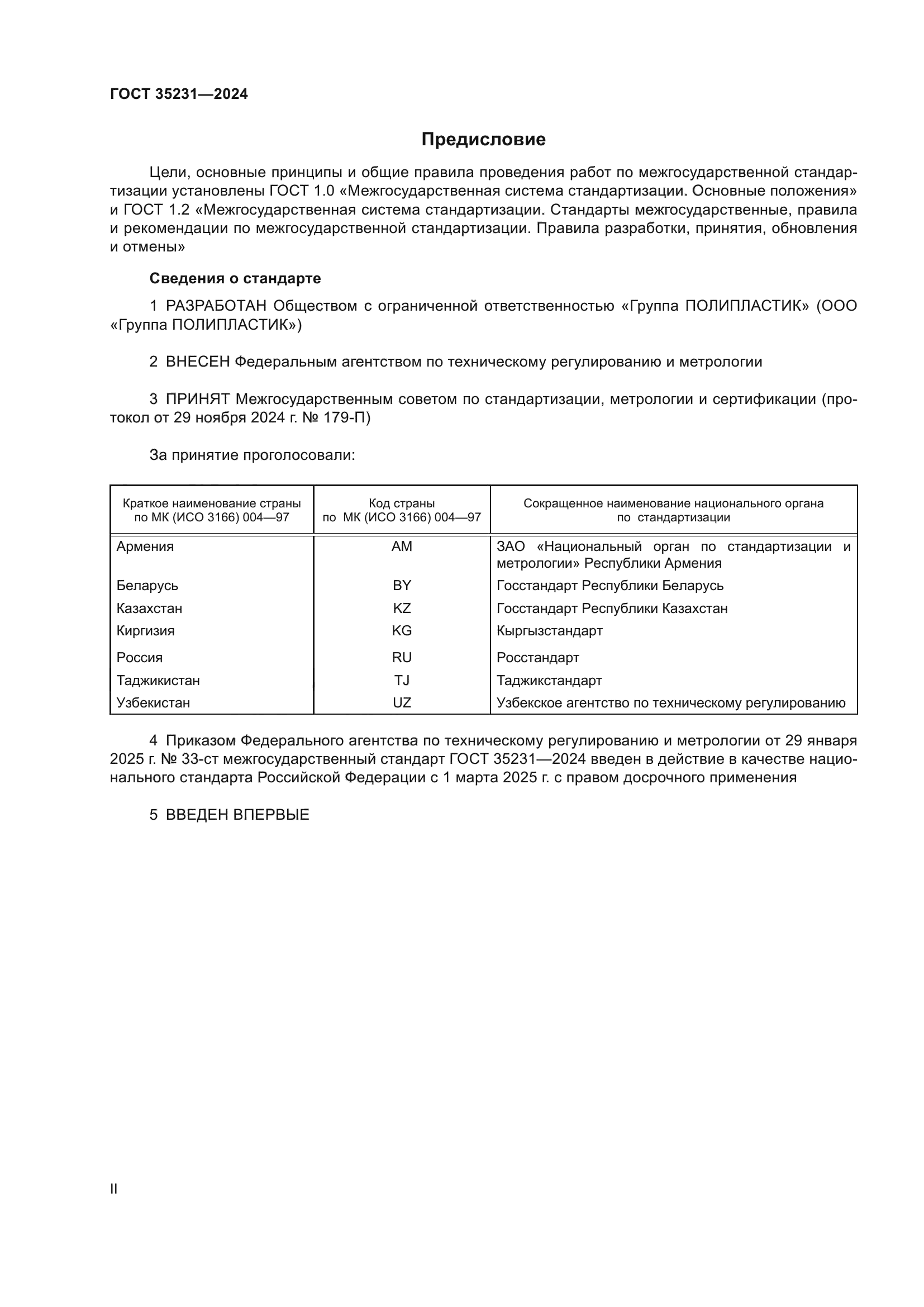 ГОСТ 35231—2024

Предисловие

Цели, основные принципы и общие правила проведения работ по межгосударственной стандартизации установлены ГОСТ 1.0 «Межгосударственная система стандартизации. Основные положения» и ГОСТ 1.2 «Межгосударственная система стандартизации. Стандарты межгосударственные, правила и рекомендации по межгосударственной стандартизации. Правила разработки, принятия, обновления и отмены»

Сведения о стандарте

1 РАЗРАБОТАН Обществом с ограниченной ответственностью «Группа ПОЛИПЛАСТИК» (ООО «Группа ПОЛИПЛАСТИК»)

2 ВНЕСЕН Федеральным агентством по техническому регулированию и метрологии

3 ПРИНЯТ Межгосударственным советом по стандартизации, метрологии и сертификации (протокол от 29 ноября 2024 г. № 179-П)

За принятие проголосовали:

| Краткое наименование страны по МК (ИСО 3166) 004—97 | Код страны по МК (ИСО 3166) 004—97 | Сокращенное наименование национального органа по стандартизации |
|---|---|---|
| Армения | AM | ЗАО «Национальный орган по стандартизации и метрологии» Республики Армения |
| Беларусь | BY | Госстандарт Республики Беларусь |
| Казахстан | KZ | Госстандарт Республики Казахстан |
| Киргизия | KG | Кыргызстандарт |
| Россия | RU | Росстандарт |
| Таджикистан | TJ | Таджикстандарт |
| Узбекистан | UZ | Узбекское агентство по техническому регулированию |

4 Приказом Федерального агентства по техническому регулированию и метрологии от 29 января 2025 г. № 33-ст межгосударственный стандарт ГОСТ 35231—2024 введен в действие в качестве национального стандарта Российской Федерации с 1 марта 2025 г. с правом досрочного применения

5 ВВЕДЕН ВПЕРВЫЕ

II